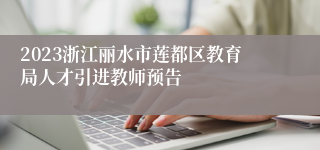 2023浙江丽水市莲都区教育局人才引进教师预告